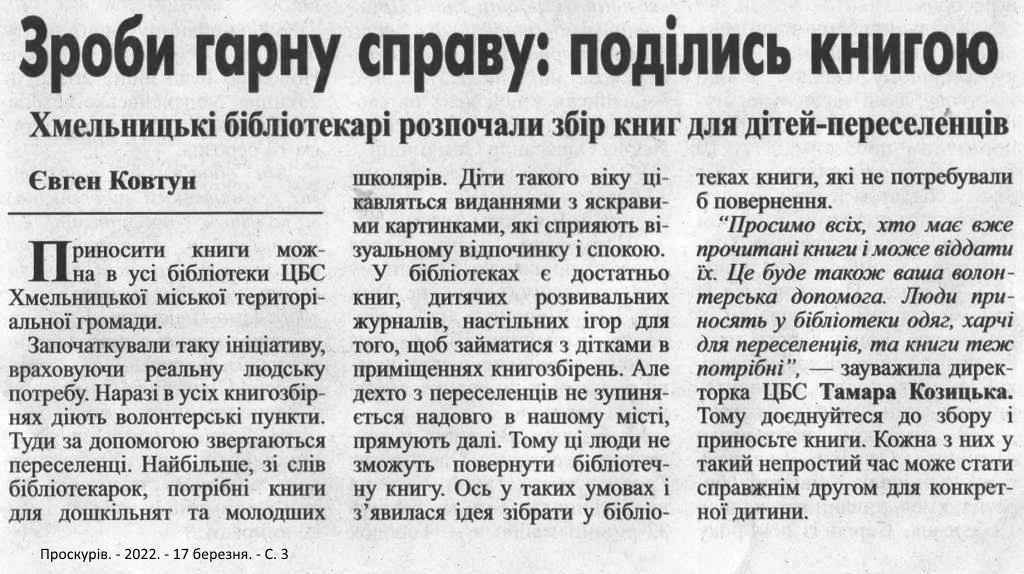 Зроби гарну справу: поділись книгою

Хмельницькі бібліотекарі розпочали збір книг для дітей-переселенців

Євген Ковтун

Приносити книги можна в усі бібліотеки ЦБС Хмельницької міської територіальної громади.

Започаткували таку ініціативу, враховуючи реальну людську потребу. Наразі в усіх книгозбірнях діють волонтерські пункти. Туди за допомогою звертаються переселенці. Найбільше, зі слів бібліотекарок, потрібні книги для дошкільнят та молодших школярів. Діти такого віку цікавляться виданнями з яскравими картинками, які сприяють візуальному відпочинку і спокою.

У бібліотеках є достатньо книг, дитячих розвивальних журналів, настільних ігор для того, щоб займатися з дітками в приміщеннях книгозбірень. Але дехто з переселенців не зупиняється надовго в нашому місті, прямують далі. Тому ці люди не зможуть повернути бібліотечну книгу. Ось у таких умовах і з'явилася ідея зібрати у бібліотеках книги, які не потребували б повернення.

"Просимо всіх, хто має вже прочитані книги і може віддати їх. Це буде також ваша волонтерська допомога. Люди приносять у бібліотеки одяг, харчі для переселенців, та книги теж потрібні", — зауважила директорка ЦБС Тамара Козицька. Тому доєднуйтеся до збору і приносьте книги. Кожна з них у такий непростий час може стати справжнім другом для конкретної дитини.

Проскурів. - 2022. - 17 березня. - С. 3